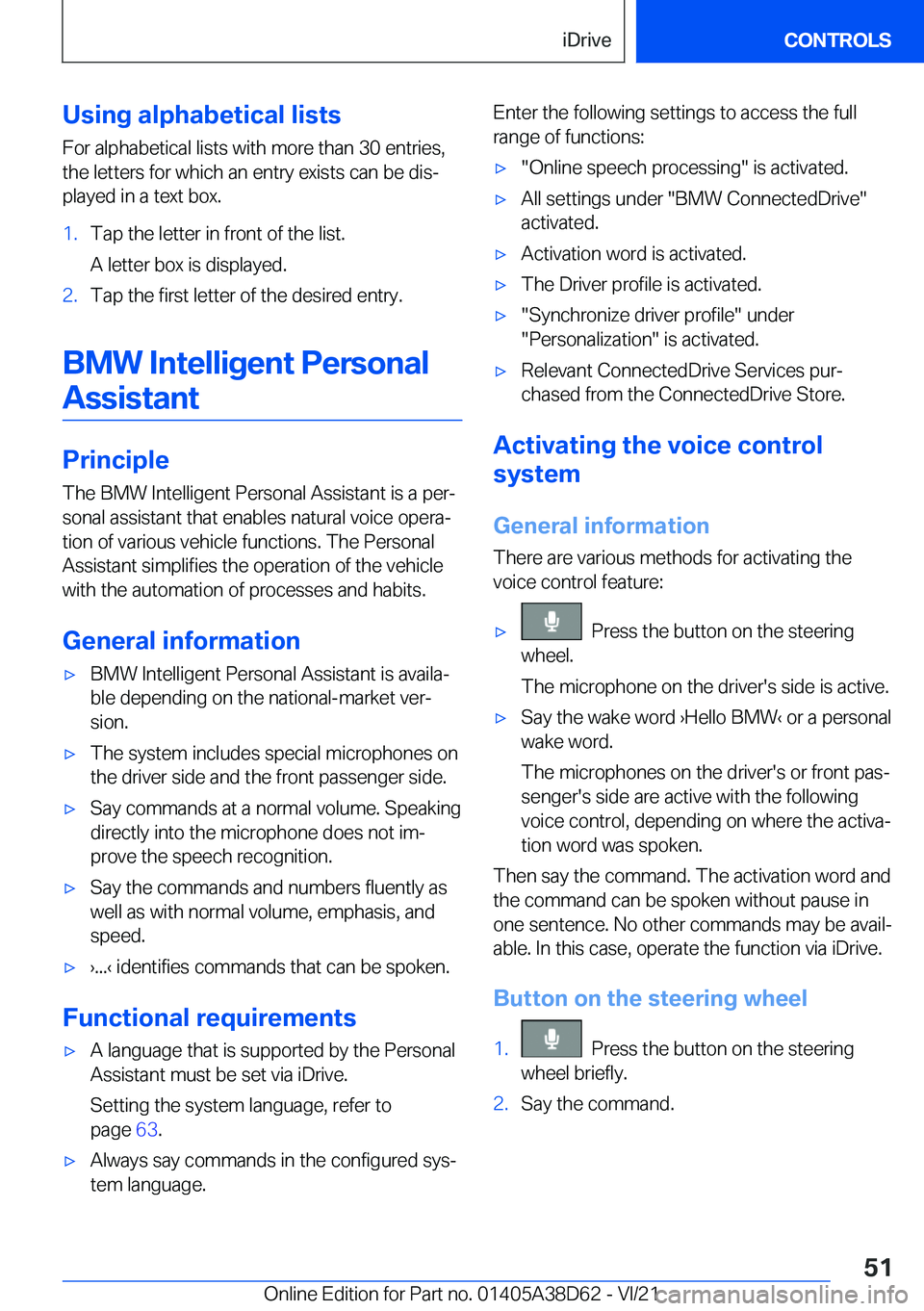 iDrive

CONTROLS

Using alphabetical lists

For alphabetical lists with more than 30 entries, the letters for which an entry exists can be displayed in a text box.

1. Tap the letter in front of the list.

A letter box is displayed.

2. Tap the first letter of the desired entry.

BMW Intelligent Personal Assistant

Principle

The BMW Intelligent Personal Assistant is a personal assistant that enables natural voice operation of various vehicle functions. The Personal Assistant simplifies the operation of the vehicle with the automation of processes and habits.

General information

▷ BMW Intelligent Personal Assistant is available depending on the national-market version.

▷ The system includes special microphones on the driver side and the front passenger side.

▷ Say commands at a normal volume. Speaking directly into the microphone does not improve the speech recognition.

▷ Say the commands and numbers fluently as well as with normal volume, emphasis, and speed.

▷ ›...‹ identifies commands that can be spoken.

Functional requirements

▷ A language that is supported by the Personal Assistant must be set via iDrive.

Setting the system language, refer to page 63.

▷ Always say commands in the configured system language.

Enter the following settings to access the full range of functions:

▷ "Online speech processing" is activated.

▷ All settings under "BMW ConnectedDrive" activated.

▷ Activation word is activated.

▷ The Driver profile is activated.

▷ "Synchronize driver profile" under "Personalization" is activated.

▷ Relevant ConnectedDrive Services purchased from the ConnectedDrive Store.

Activating the voice control system

General information

There are various methods for activating the voice control feature:

▷ Press the button on the steering wheel.

The microphone on the driver's side is active.

▷ Say the wake word ›Hello BMW‹ or a personal wake word.

The microphones on the driver's or front passenger's side are active with the following voice control, depending on where the activation word was spoken.

Then say the command. The activation word and the command can be spoken without pause in one sentence. No other commands may be available. In this case, operate the function via iDrive.

Button on the steering wheel

1. Press the button on the steering wheel briefly.

2. Say the command.

51

Online Edition for Part no. 01405A38D62 - VI/21

carmanualsonline.info